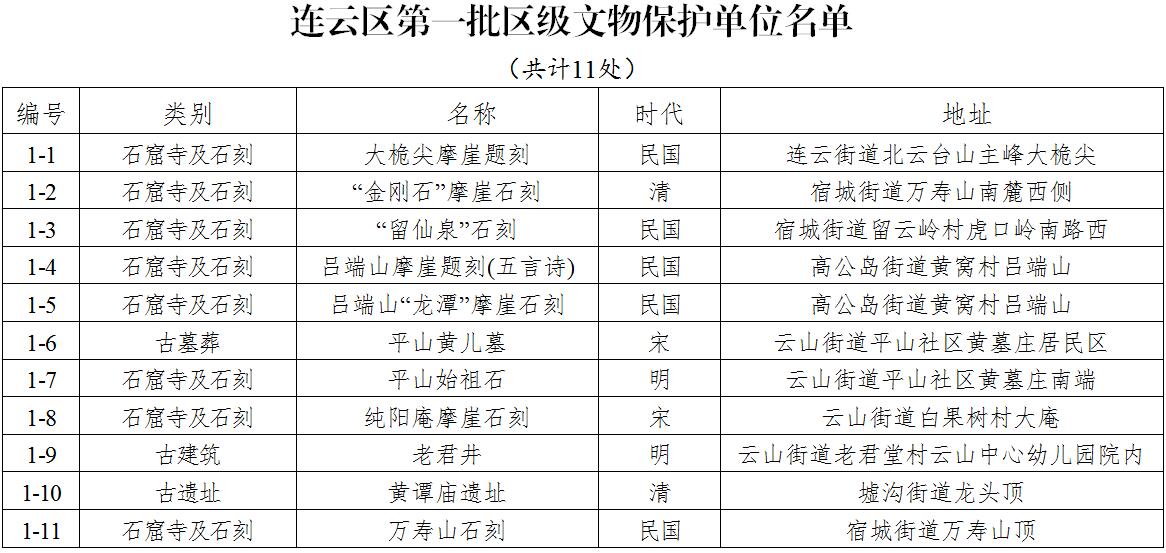 连云区第一批区级文物保护单位名单

（共计11处）

| 编号 | 类别 | 名称 | 时代 | 地址 |
|---|---|---|---|---|
| 1-1 | 石窟寺及石刻 | 大桅尖摩崖题刻 | 民国 | 连云街道北云台山主峰大桅尖 |
| 1-2 | 石窟寺及石刻 | “金刚石”摩崖石刻 | 清 | 宿城街道万寿山南麓西侧 |
| 1-3 | 石窟寺及石刻 | “留仙泉”石刻 | 民国 | 宿城街道留云岭村虎口岭南路西 |
| 1-4 | 石窟寺及石刻 | 吕端山摩崖题刻(五言诗) | 民国 | 高公岛街道黄窝村吕端山 |
| 1-5 | 石窟寺及石刻 | 吕端山“龙潭”摩崖石刻 | 民国 | 高公岛街道黄窝村吕端山 |
| 1-6 | 古墓葬 | 平山黄儿墓 | 宋 | 云山街道平山社区黄墓庄居民区 |
| 1-7 | 石窟寺及石刻 | 平山始祖石 | 明 | 云山街道平山社区黄墓庄南端 |
| 1-8 | 石窟寺及石刻 | 纯阳庵摩崖石刻 | 宋 | 云山街道白果树村大庵 |
| 1-9 | 古建筑 | 老君井 | 明 | 云山街道老君堂村云山中心幼儿园院内 |
| 1-10 | 古遗址 | 黄谭庙遗址 | 清 | 墟沟街道龙头顶 |
| 1-11 | 石窟寺及石刻 | 万寿山石刻 | 民国 | 宿城街道万寿山顶 |